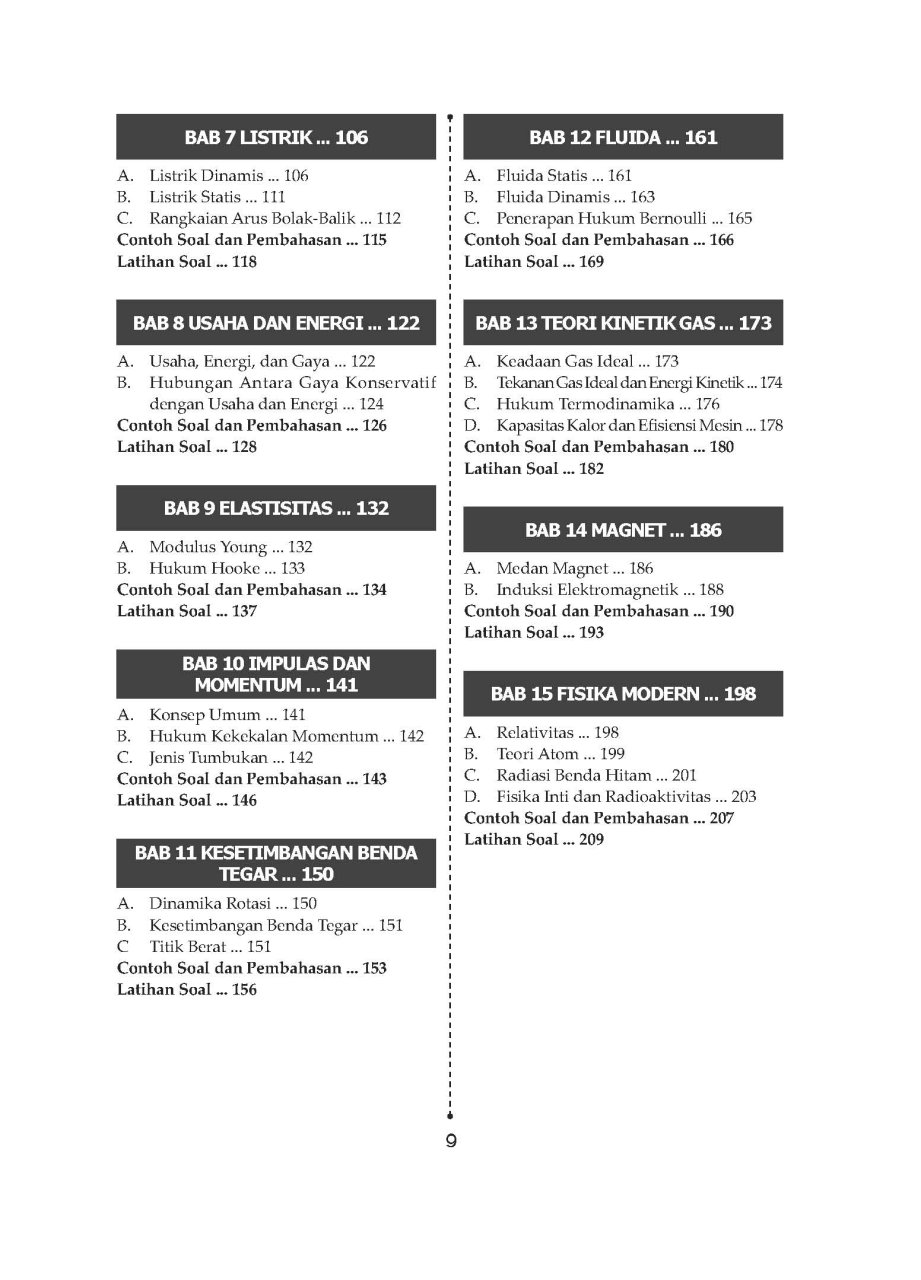 BAB 7 LISTRIK ... 106

A. Listrik Dinamis ... 106
B. Listrik Statis ... 111
C. Rangkaian Arus Bolak-Balik ... 112
Contoh Soal dan Pembahasan ... 115
Latihan Soal ... 118

BAB 8 USAHA DAN ENERGI ... 122

A. Usaha, Energi, dan Gaya ... 122
B. Hubungan Antara Gaya Konservatif dengan Usaha dan Energi ... 124
Contoh Soal dan Pembahasan ... 126
Latihan Soal ... 128

BAB 9 ELASTISITAS ... 132

A. Modulus Young ... 132
B. Hukum Hooke ... 133
Contoh Soal dan Pembahasan ... 134
Latihan Soal ... 137

BAB 10 IMPULAS DAN MOMENTUM ... 141

A. Konsep Umum ... 141
B. Hukum Kekekalan Momentum ... 142
C. Jenis Tumbukan ... 142
Contoh Soal dan Pembahasan ... 143
Latihan Soal ... 146

BAB 11 KESETIMBANGAN BENDA TEGAR ... 150

A. Dinamika Rotasi ... 150
B. Kesetimbangan Benda Tegar ... 151
C Titik Berat ... 151
Contoh Soal dan Pembahasan ... 153
Latihan Soal ... 156

BAB 12 FLUIDA ... 161

A. Fluida Statis ... 161
B. Fluida Dinamis ... 163
C. Penerapan Hukum Bernoulli ... 165
Contoh Soal dan Pembahasan ... 166
Latihan Soal ... 169

BAB 13 TEORI KINETIK GAS ... 173

A. Keadaan Gas Ideal ... 173
B. Tekanan Gas Ideal dan Energi Kinetik ... 174
C. Hukum Termodinamika ... 176
D. Kapasitas Kalor dan Efisiensi Mesin ... 178
Contoh Soal dan Pembahasan ... 180
Latihan Soal ... 182

BAB 14 MAGNET ... 186

A. Medan Magnet ... 186
B. Induksi Elektromagnetik ... 188
Contoh Soal dan Pembahasan ... 190
Latihan Soal ... 193

BAB 15 FISIKA MODERN ... 198

A. Relativitas ... 198
B. Teori Atom ... 199
C. Radiasi Benda Hitam ... 201
D. Fisika Inti dan Radioaktivitas ... 203
Contoh Soal dan Pembahasan ... 207
Latihan Soal ... 209

9